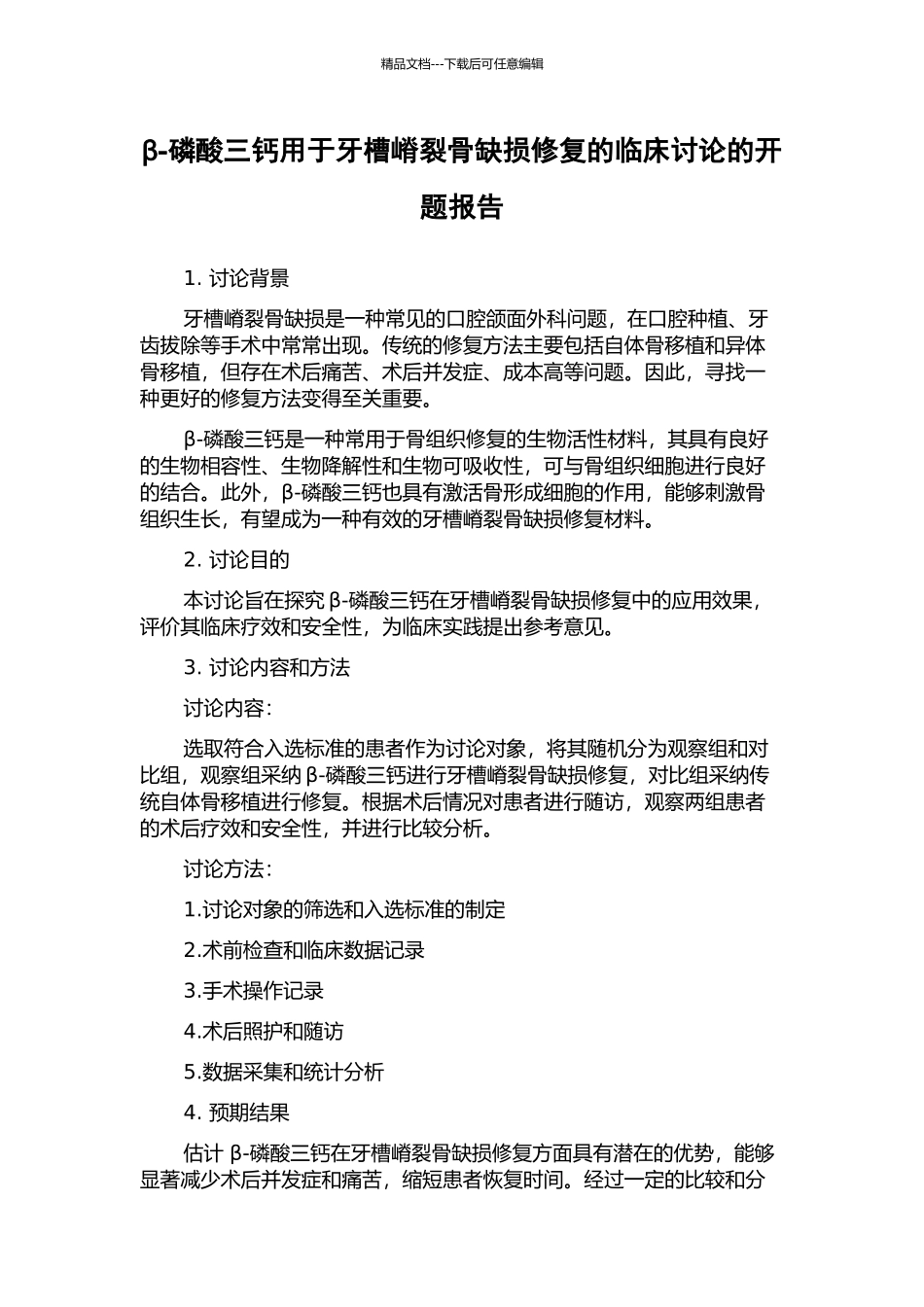 精品文档---下载后可任意编辑

β-磷酸三钙用于牙槽嵴裂骨缺损修复的临床讨论的开题报告

1. 讨论背景

牙槽嵴裂骨缺损是一种常见的口腔颌面外科问题，在口腔种植、牙齿拔除等手术中常常出现。传统的修复方法主要包括自体骨移植和异体骨移植，但存在术后痛苦、术后并发症、成本高等问题。因此，寻找一种更好的修复方法变得至关重要。

β-磷酸三钙是一种常用于骨组织修复的生物活性材料，其具有良好的生物相容性、生物降解性和生物可吸收性，可与骨组织细胞进行良好的结合。此外，β-磷酸三钙也具有激活骨形成细胞的作用，能够刺激骨组织生长，有望成为一种有效的牙槽嵴裂骨缺损修复材料。

2. 讨论目的

本讨论旨在探究 β-磷酸三钙在牙槽嵴裂骨缺损修复中的应用效果，评价其临床疗效和安全性，为临床实践提出参考意见。

3. 讨论内容和方法

讨论内容：

选取符合入选标准的患者作为讨论对象，将其随机分为观察组和对比组，观察组采纳 β-磷酸三钙进行牙槽嵴裂骨缺损修复，对比组采纳传统自体骨移植进行修复。根据术后情况对患者进行随访，观察两组患者的术后疗效和安全性，并进行比较分析。

讨论方法：

1.讨论对象的筛选和入选标准的制定

2.术前检查和临床数据记录

3.手术操作记录

4.术后照护和随访

5.数据采集和统计分析

4. 预期结果

估计 β-磷酸三钙在牙槽嵴裂骨缺损修复方面具有潜在的优势，能够显著减少术后并发症和痛苦，缩短患者恢复时间。经过一定的比较和分